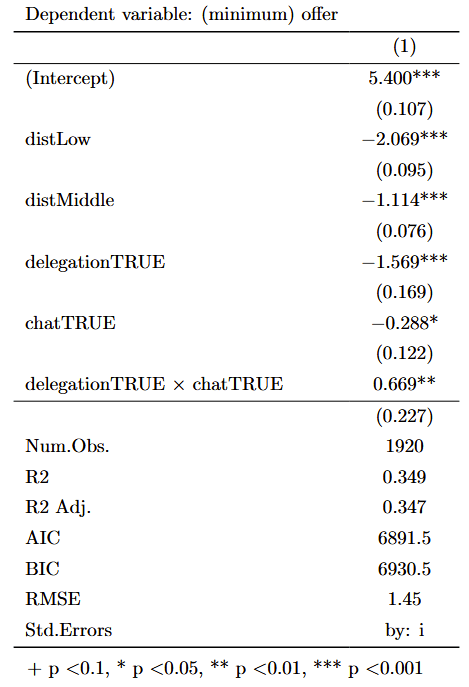 Dependent variable: (minimum) offer

| | (1) |
|---|---|
| (Intercept) | 5.400*** |
| | (0.107) |
| distLow | −2.069*** |
| | (0.095) |
| distMiddle | −1.114*** |
| | (0.076) |
| delegationTRUE | −1.569*** |
| | (0.169) |
| chatTRUE | −0.288* |
| | (0.122) |
| delegationTRUE × chatTRUE | 0.669** |
| | (0.227) |
| Num.Obs. | 1920 |
| R2 | 0.349 |
| R2 Adj. | 0.347 |
| AIC | 6891.5 |
| BIC | 6930.5 |
| RMSE | 1.45 |
| Std.Errors | by: i |

+ p <0.1, * p <0.05, ** p <0.01, *** p <0.001